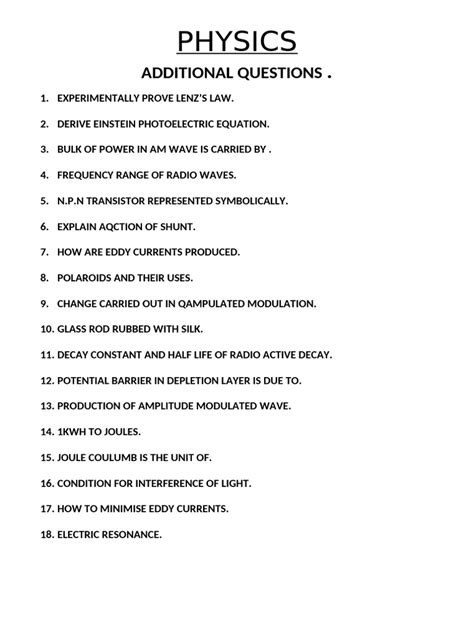 PHYSICS

ADDITIONAL QUESTIONS .

1. EXPERIMENTALLY PROVE LENZ'S LAW.

2. DERIVE EINSTEIN PHOTOELECTRIC EQUATION.

3. BULK OF POWER IN AM WAVE IS CARRIED BY .

4. FREQUENCY RANGE OF RADIO WAVES.

5. N.P.N TRANSISTOR REPRESENTED SYMBOLICALLY.

6. EXPLAIN AQCTION OF SHUNT.

7. HOW ARE EDDY CURRENTS PRODUCED.

8. POLAROIDS AND THEIR USES.

9. CHANGE CARRIED OUT IN QAMPULATED MODULATION.

10. GLASS ROD RUBBED WITH SILK.

11. DECAY CONSTANT AND HALF LIFE OF RADIO ACTIVE DECAY.

12. POTENTIAL BARRIER IN DEPLETION LAYER IS DUE TO.

13. PRODUCTION OF AMPLITUDE MODULATED WAVE.

14. 1KWH TO JOULES.

15. JOULE COULUMB IS THE UNIT OF.

16. CONDITION FOR INTERFERENCE OF LIGHT.

17. HOW TO MINIMISE EDDY CURRENTS.

18. ELECTRIC RESONANCE.